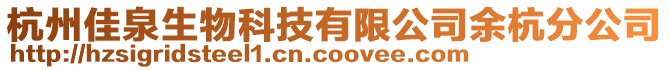 杭州佳泉生物科技有限公司余杭分公司
http://hzsigridsteel1.cn.coovee.com